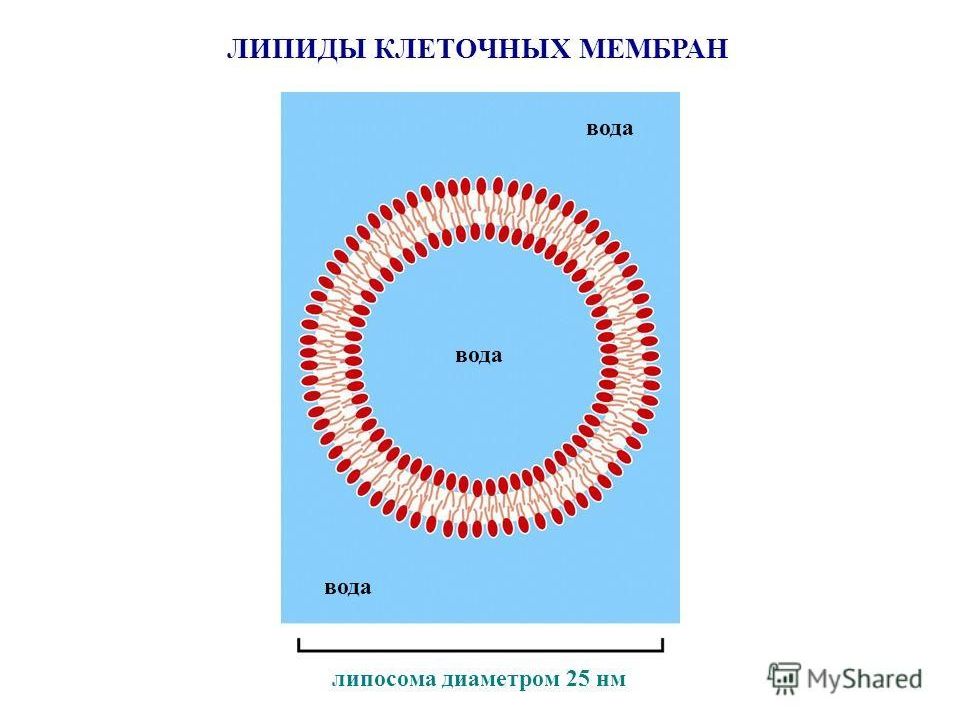 ЛИПИДЫ КЛЕТОЧНЫХ МЕМБРАН

вода

вода

вода

липосома диаметром 25 нм

MyShared